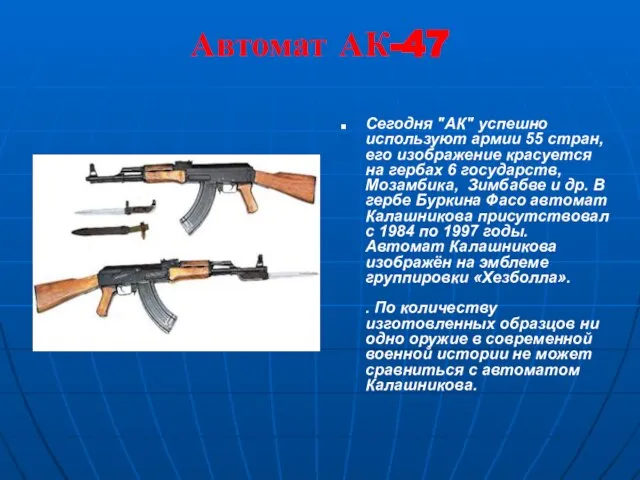 Автомат АК-47

Сегодня "АК" успешно используют армии 55 стран, его изображение красуется на гербах 6 государств, Мозамбика, Зимбабве и др. В гербе Буркина Фасо автомат Калашникова присутствовал с 1984 по 1997 годы. Автомат Калашникова изображён на эмблеме группировки «Хезболла».

. По количеству изготовленных образцов ни одно оружие в современной военной истории не может сравниться с автоматом Калашникова.